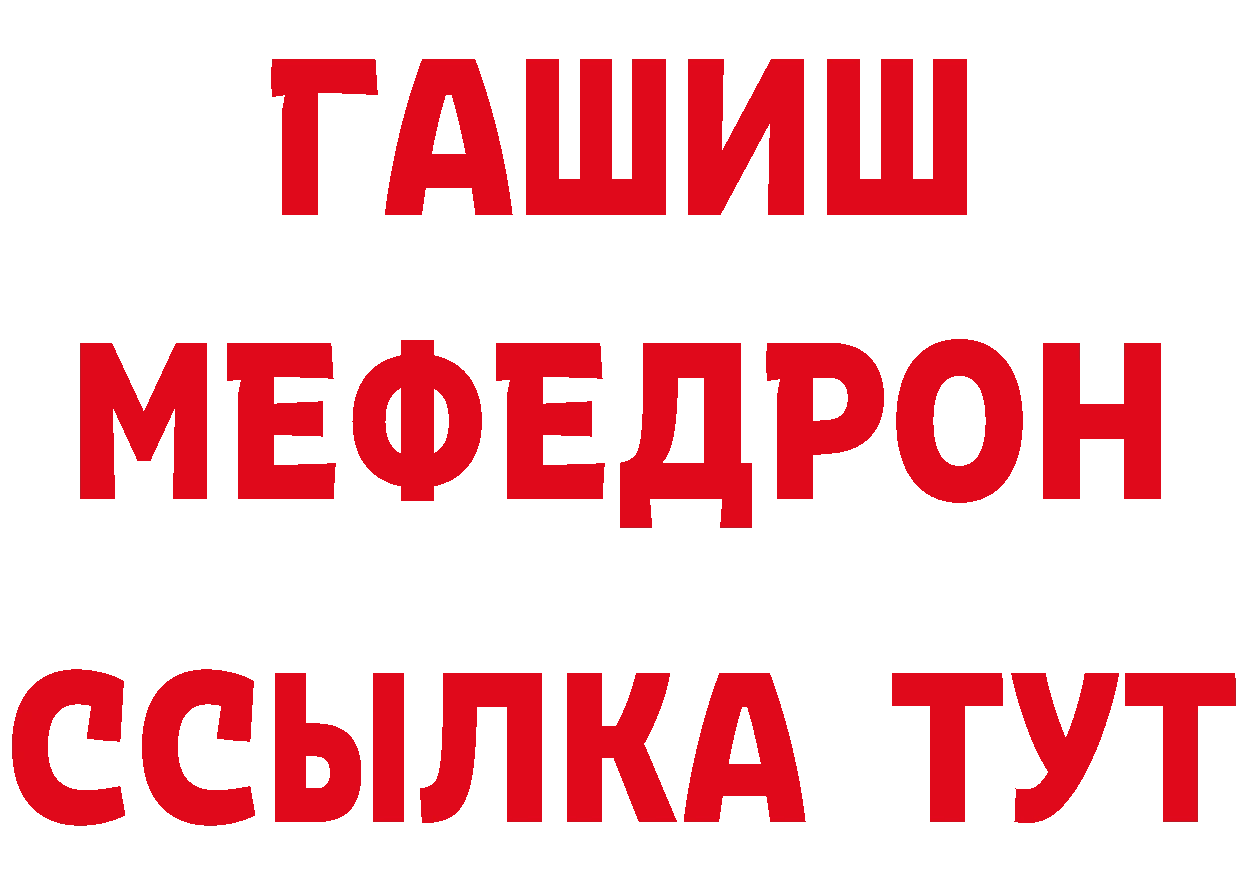 ГАШИШ
МЕФЕДРОН
ССЫЛКА ТУТ